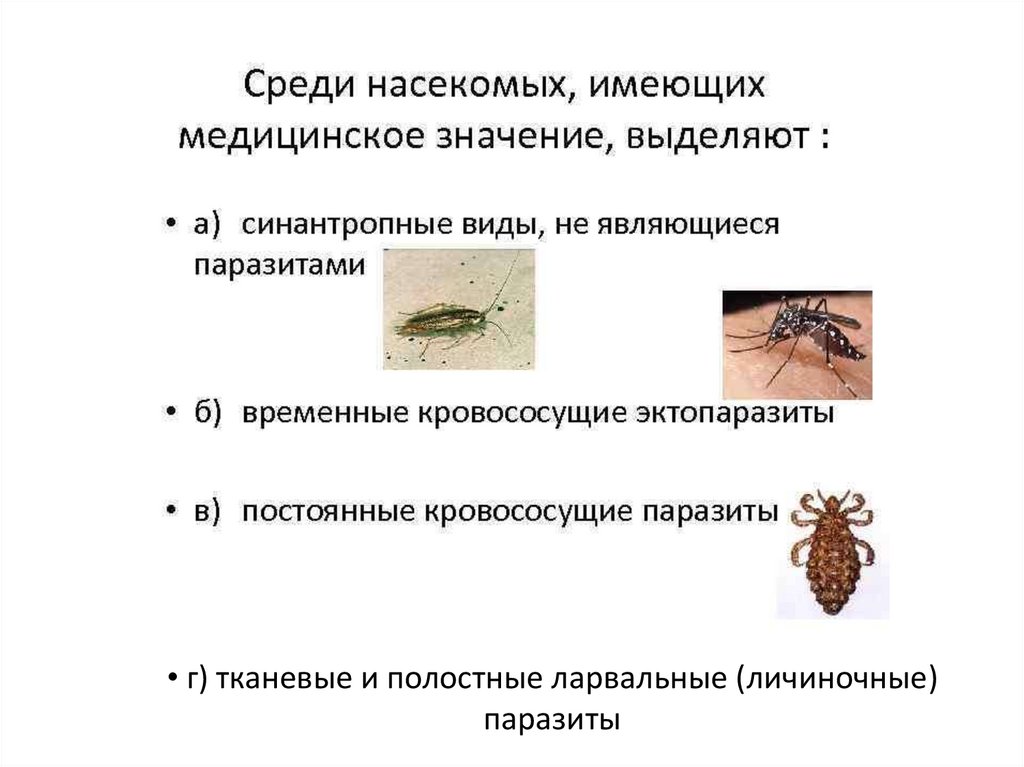 Среди насекомых, имеющих медицинское значение, выделяют :

• а) синантропные виды, не являющиеся паразитами

• б) временные кровососущие эктопаразиты

• в) постоянные кровососущие паразиты

• г) тканевые и полостные ларвальные (личиночные) паразиты